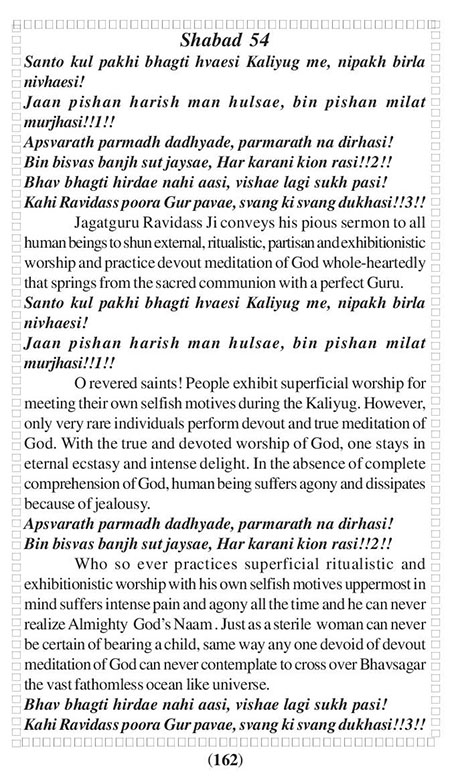 Shabad 54

Santo kul pakhi bhagti hvaesi Kaliyug me, nipakh birla nivhaesi!
Jaan pishan harish man hulsae, bin pishan milat murjhasi!!1!!
Apsvarath parmadh dadhyade, parmarath na dirhasi!
Bin bisvas banjh sut jaysae, Har karani kion rasi!!2!!
Bhav bhagti hirdae nahi aasi, vishae lagi sukh pasi!
Kahi Ravidass poora Gur pavae, svang ki svang dukhasi!!3!!

Jagatguru Ravidass Ji conveys his pious sermon to all human beings to shun external, ritualistic, partisan and exhibitionistic worship and practice devout meditation of God whole-heartedly that springs from the sacred communion with a perfect Guru.

Santo kul pakhi bhagti hvaesi Kaliyug me, nipakh birla nivhaesi!
Jaan pishan harish man hulsae, bin pishan milat murjhasi!!1!!

O revered saints! People exhibit superficial worship for meeting their own selfish motives during the Kaliyug. However, only very rare individuals perform devout and true meditation of God. With the true and devoted worship of God, one stays in eternal ecstasy and intense delight. In the absence of complete comprehension of God, human being suffers agony and dissipates because of jealousy.

Apsvarath parmadh dadhyade, parmarath na dirhasi!
Bin bisvas banjh sut jaysae, Har karani kion rasi!!2!!

Who so ever practices superficial ritualistic and exhibitionistic worship with his own selfish motives uppermost in mind suffers intense pain and agony all the time and he can never realize Almighty God's Naam. Just as a sterile woman can never be certain of bearing a child, same way any one devoid of devout meditation of God can never contemplate to cross over Bhavsagar the vast fathomless ocean like universe.

Bhav bhagti hirdae nahi aasi, vishae lagi sukh pasi!
Kahi Ravidass poora Gur pavae, svang ki svang dukhasi!!3!!

(162)